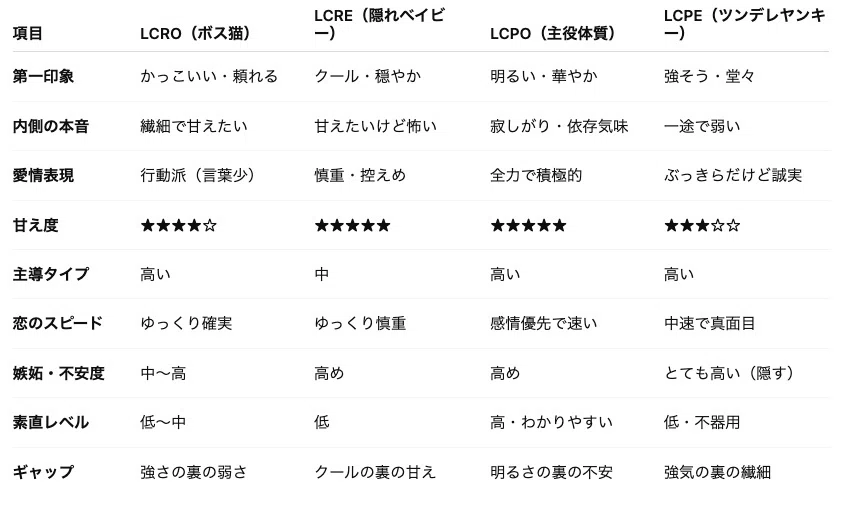 | 項目 | LCRO（ボス猫） | LCRE（隠れベイビー） | LCPO（主役体質） | LCPE（ツンデレヤンキー） |
|---|---|---|---|---|
| 第一印象 | かっこいい・頼れる | クール・穏やか | 明るい・華やか | 強そう・堂々 |
| 内側の本音 | 繊細で甘えたい | 甘えたいけど怖い | 寂しがり・依存気味 | 一途で弱い |
| 愛情表現 | 行動派（言葉少） | 慎重・控えめ | 全力で積極的 | ぶっきらだけど誠実 |
| 甘え度 | ★★★★☆ | ★★★★★ | ★★★★★ | ★★★☆☆ |
| 主導タイプ | 高い | 中 | 高い | 高い |
| 恋のスピード | ゆっくり確実 | ゆっくり慎重 | 感情優先で速い | 中速で真面目 |
| 嫉妬・不安度 | 中〜高 | 高め | 高め | とても高い（隠す） |
| 素直レベル | 低〜中 | 低 | 高・わかりやすい | 低・不器用 |
| ギャップ | 強さの裏の弱さ | クールの裏の甘え | 明るさの裏の不安 | 強気の裏の繊細 |